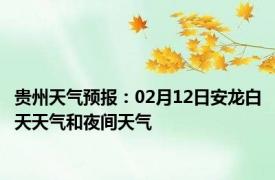 贵州天气预报：02月12日安龙白天天气和夜间天气